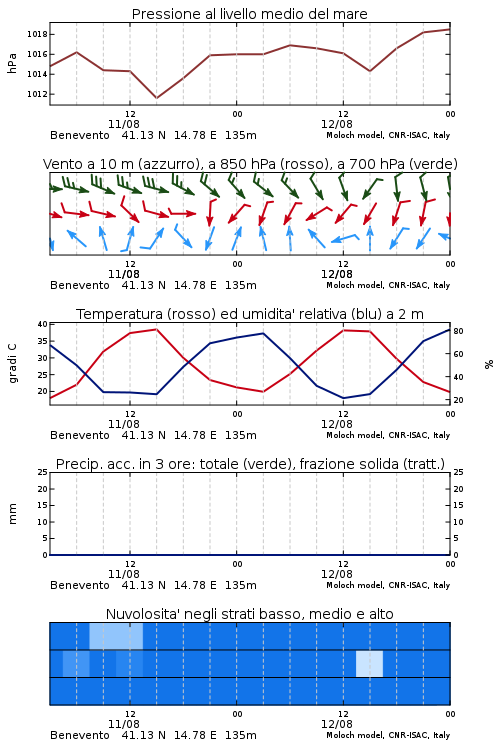 Pressione al livello medio del mare

hPa

1018
1016
1014
1012

12
11/08
00
12
12/08
00

Benevento 41.13 N 14.78 E 135m
Moloch model, CNR-ISAC, Italy

Vento a 10 m (azzurro), a 850 hPa (rosso), a 700 hPa (verde)

12
11/08
00
12
12/08
00

Benevento 41.13 N 14.78 E 135m
Moloch model, CNR-ISAC, Italy

Temperatura (rosso) ed umidita' relativa (blu) a 2 m

gradi C

40
35
30
25
20

%

80
60
40
20

12
11/08
00
12
12/08
00

Benevento 41.13 N 14.78 E 135m
Moloch model, CNR-ISAC, Italy

Precip. acc. in 3 ore: totale (verde), frazione solida (tratt.)

mm

25
20
15
10
5
0

25
20
15
10
5
0

12
11/08
00
12
12/08
00

Benevento 41.13 N 14.78 E 135m
Moloch model, CNR-ISAC, Italy

Nuvolosita' negli strati basso, medio e alto

12
11/08
00
12
12/08
00

Benevento 41.13 N 14.78 E 135m
Moloch model, CNR-ISAC, Italy